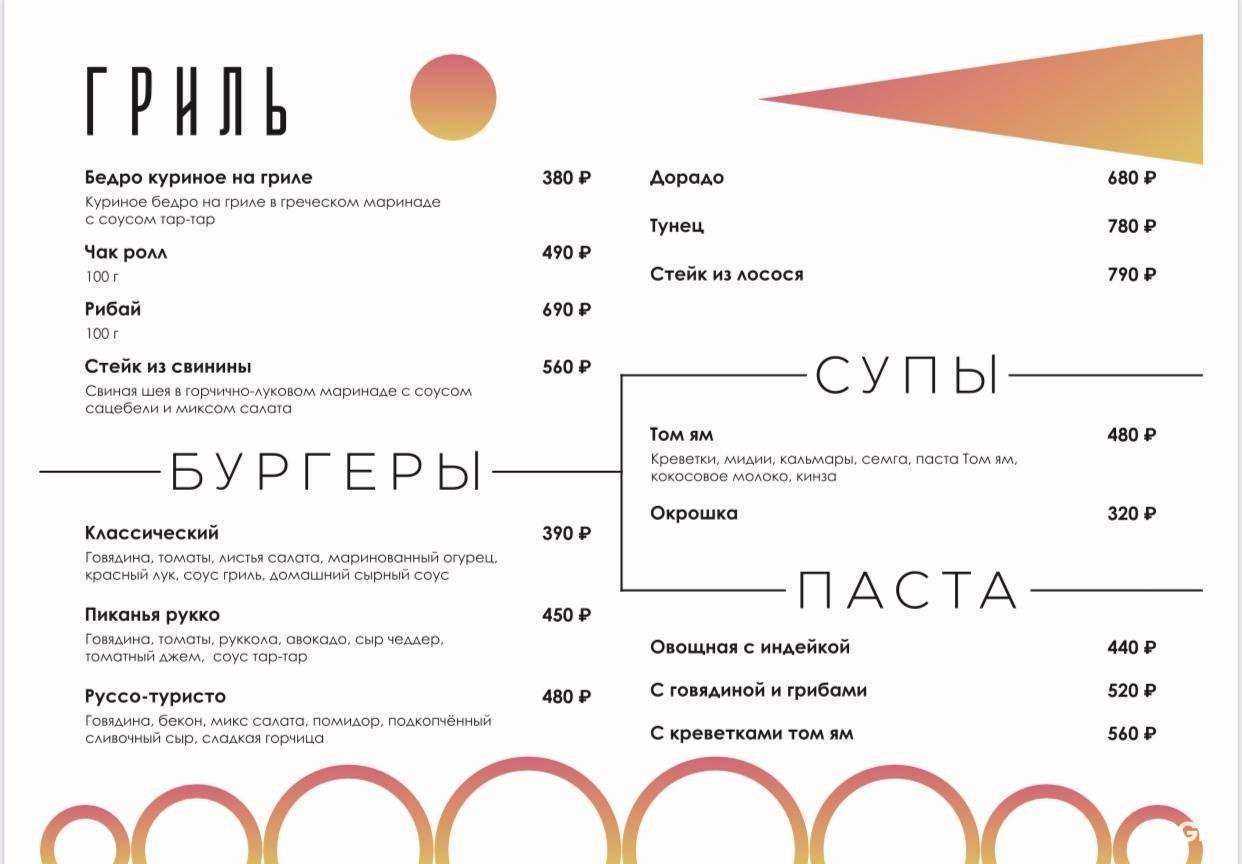 ГРИЛЬ

Бедро куриное на гриле 380 ₽
Куриное бедро на гриле в греческом маринаде с соусом тар-тар

Чак ролл 490 ₽
100 г

Рибай 690 ₽
100 г

Стейк из свинины 560 ₽
Свиная шея в горчично-луковом маринаде с соусом сацебели и миксом салата

БУРГЕРЫ

Классический 390 ₽
Говядина, томаты, листья салата, маринованный огурец, красный лук, соус гриль, домашний сырный соус

Пиканья рукко 450 ₽
Говядина, томаты, руккола, авокадо, сыр чеддер, томатный джем, соус тар-тар

Руссо-туристо 480 ₽
Говядина, бекон, микс салата, помидор, подкопчённый сливочный сыр, сладкая горчица

Дорадо 680 ₽

Тунец 780 ₽

Стейк из лосося 790 ₽

СУПЫ

Том ям 480 ₽
Креветки, мидии, кальмары, семга, паста Том ям, кокосовое молоко, кинза

Окрошка 320 ₽

ПАСТА

Овощная с индейкой 440 ₽

С говядиной и грибами 520 ₽

С креветками том ям 560 ₽